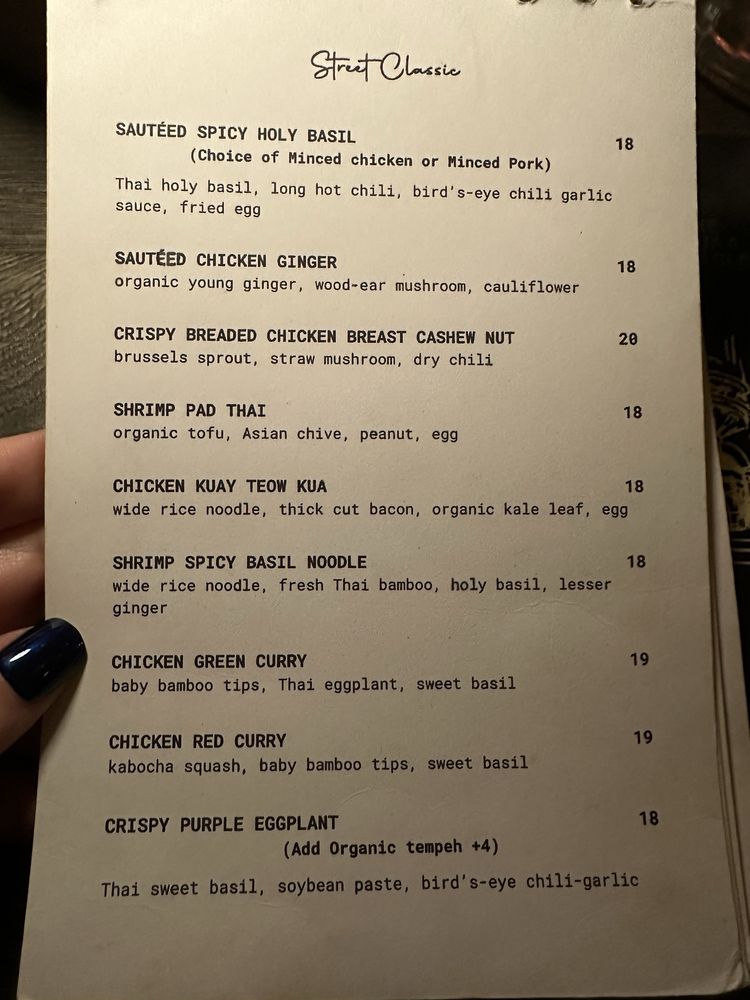 Street Classic

SAUTÉED SPICY HOLY BASIL 18
(Choice of Minced chicken or Minced Pork)
Thai holy basil, long hot chili, bird's-eye chili garlic sauce, fried egg

SAUTÉED CHICKEN GINGER 18
organic young ginger, wood-ear mushroom, cauliflower

CRISPY BREADED CHICKEN BREAST CASHEW NUT 20
brussels sprout, straw mushroom, dry chili

SHRIMP PAD THAI 18
organic tofu, Asian chive, peanut, egg

CHICKEN KUAY TEOW KUA 18
wide rice noodle, thick cut bacon, organic kale leaf, egg

SHRIMP SPICY BASIL NOODLE 18
wide rice noodle, fresh Thai bamboo, holy basil, lesser ginger

CHICKEN GREEN CURRY 19
baby bamboo tips, Thai eggplant, sweet basil

CHICKEN RED CURRY 19
kabocha squash, baby bamboo tips, sweet basil

CRISPY PURPLE EGGPLANT 18
(Add Organic tempeh +4)
Thai sweet basil, soybean paste, bird's-eye chili-garlic